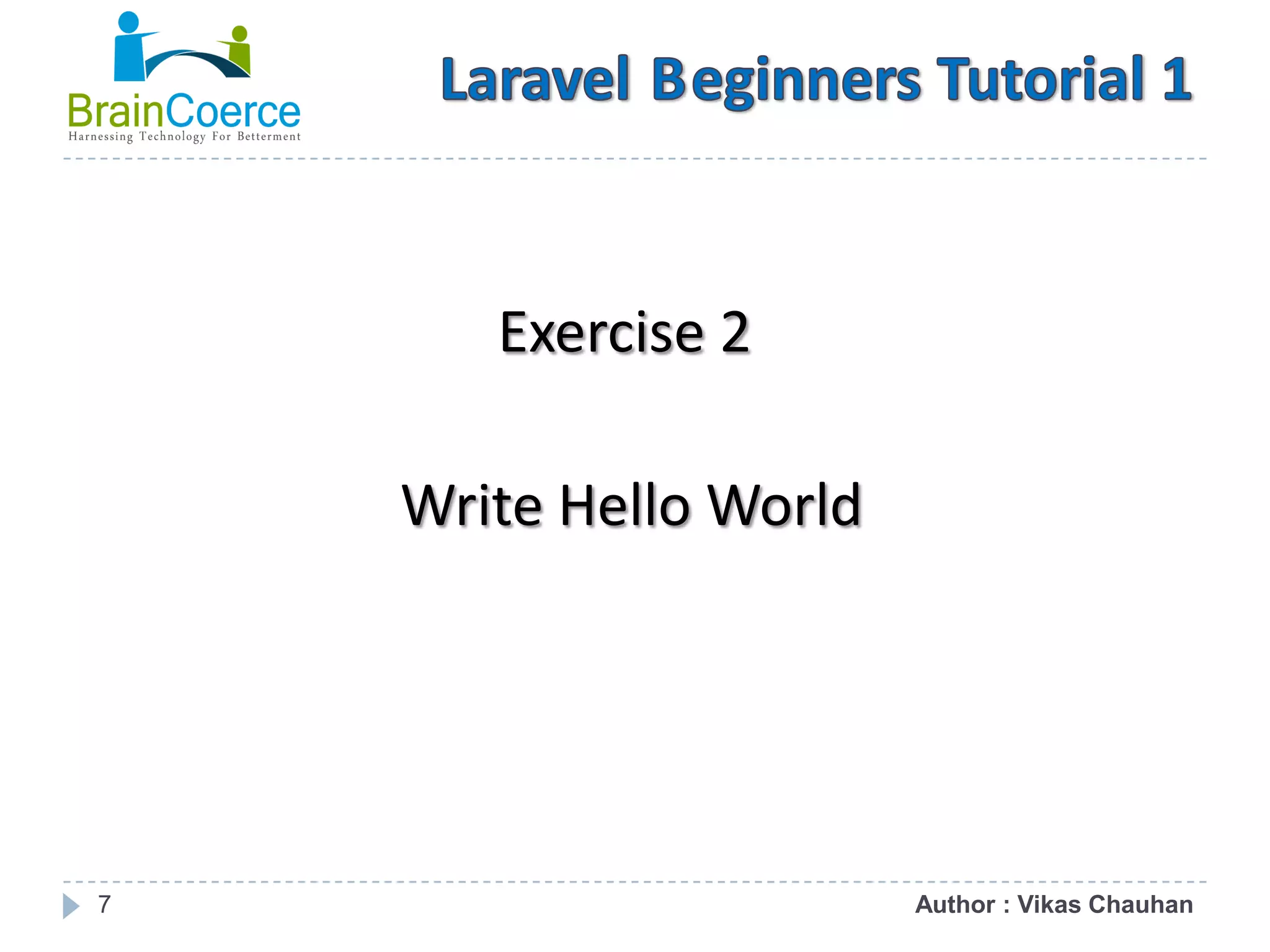 BrainCoerce
Harnessing Technology For Betterment

Laravel Beginners Tutorial 1

Exercise 2

Write Hello World

7

Author : Vikas Chauhan